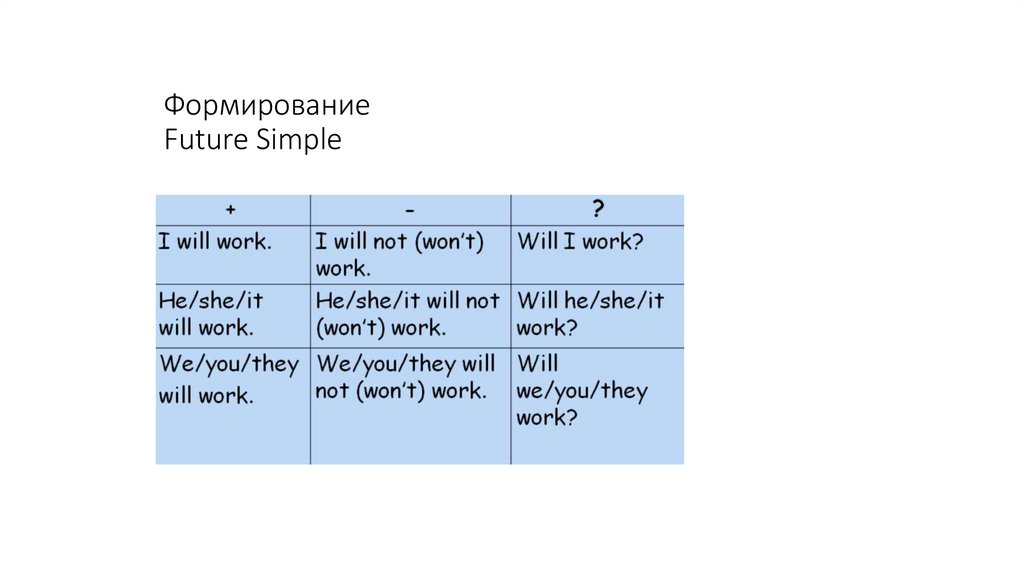 Формирование
Future Simple

| + | - | ? |
|---|---|---|
| I will work. | I will not (won't) work. | Will I work? |
| He/she/it will work. | He/she/it will not (won't) work. | Will he/she/it work? |
| We/you/they will work. | We/you/they will not (won't) work. | Will we/you/they work? |